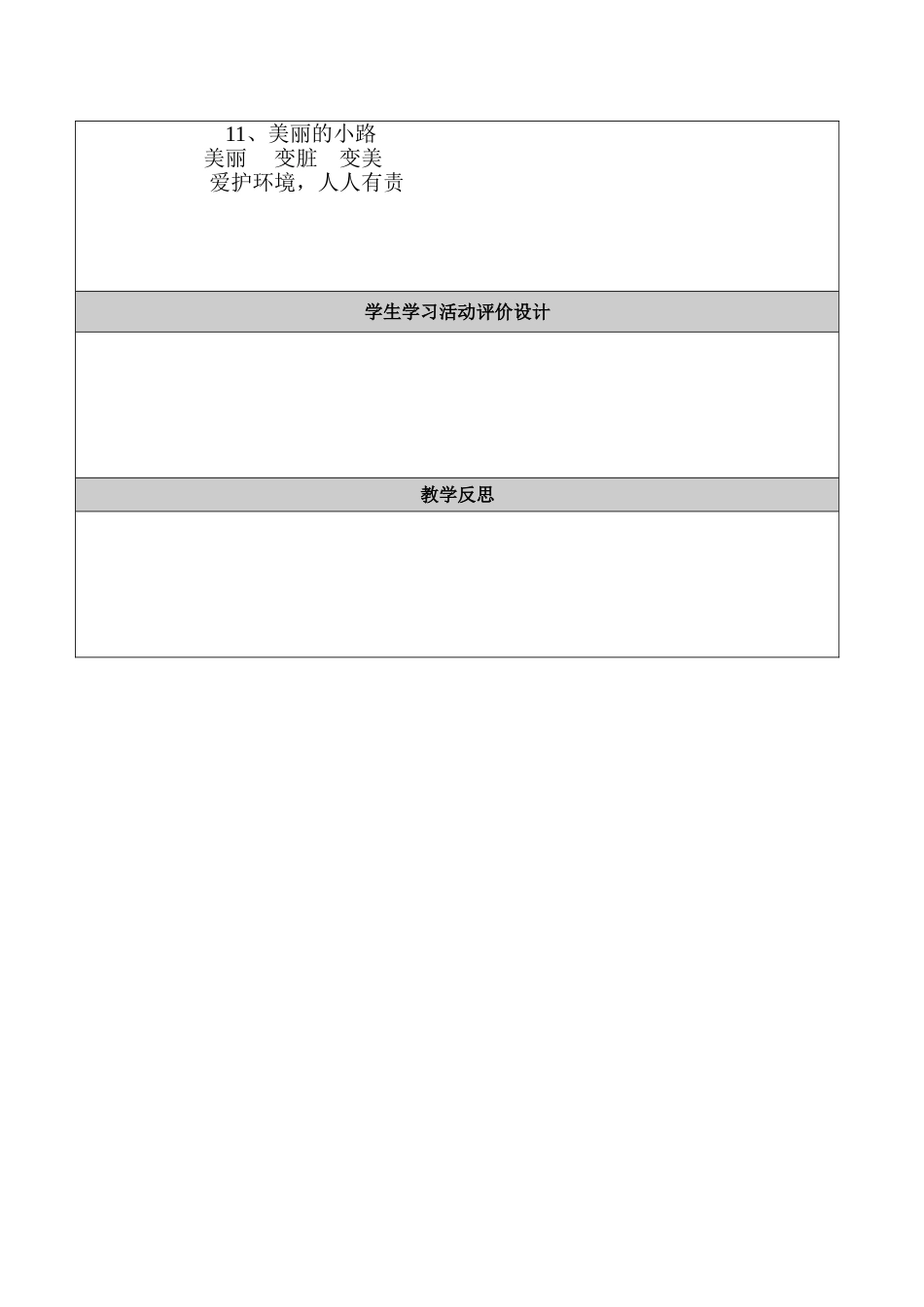 11、美丽的小路
美丽 变脏 变美
爱护环境，人人有责

学生学习活动评价设计

教学反思